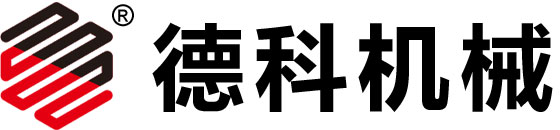 ®
德科机械